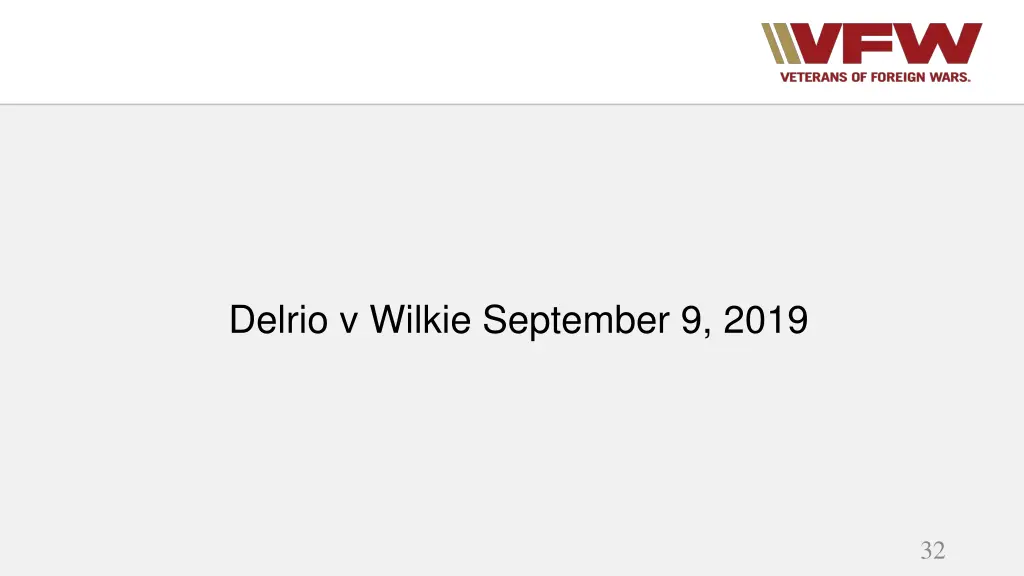 VFW
VETERANS OF FOREIGN WARS.

Delrio v Wilkie September 9, 2019

32